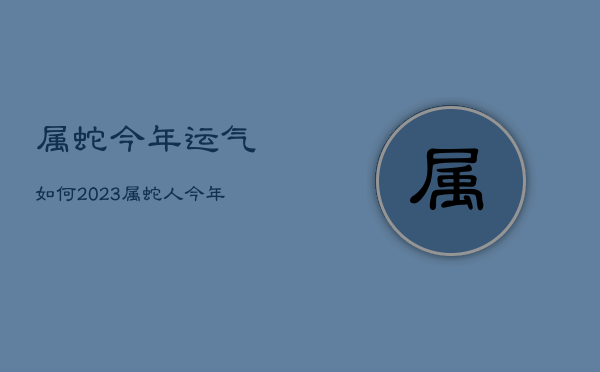 属蛇今年运气

如何2023属蛇人今年

属